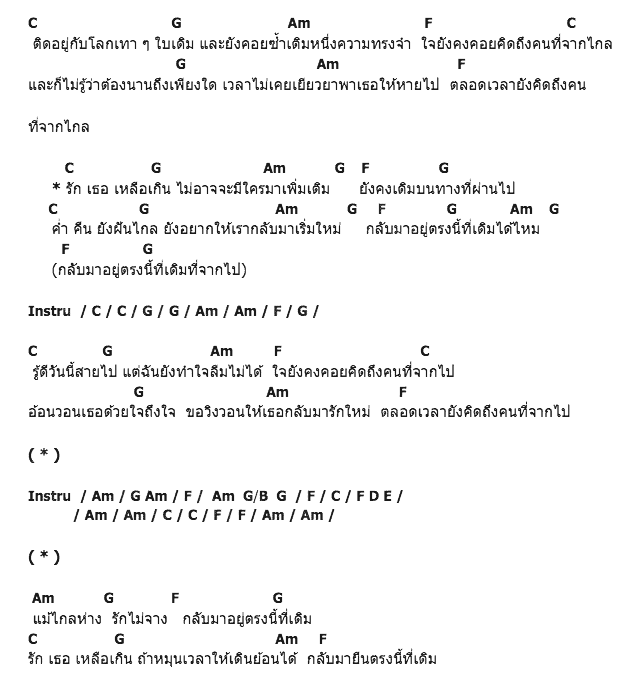 C G Am F C
ติดอยู่กับโลกเทา ๆ ใบเดิม และยังคอยซ้ำเติมหนึ่งความทรงจำ ใจยังคงคอยคิดถึงคนที่จากไกล
G Am F
และก็ไม่รู้ว่าต้องนานถึงเพียงใด เวลาไม่เคยเยียวยาพาเธอให้หายไป ตลอดเวลายังคิดถึงคน

ที่จากไกล

C G Am G F G
* รัก เธอ เหลือเกิน ไม่อาจจะมีใครมาเพิ่มเติม ยังคงเดิมบนทางที่ผ่านไป
C G Am G F G Am G
ค่ำ คืน ยังฝันไกล ยังอยากให้เรากลับมาเริ่มใหม่ กลับมาอยู่ตรงนี้ที่เดิมได้ไหม
F G
(กลับมาอยู่ตรงนี้ที่เดิมที่จากไป)

Instru / C / C / G / G / Am / Am / F / G /

C G Am F C
รู้ดีวันนี้สายไป แต่ฉันยังทำใจลืมไม่ได้ ใจยังคงคอยคิดถึงคนที่จากไป
G Am F
อ้อนวอนเธอด้วยใจถึงใจ ขอวิงวอนให้เธอกลับมารักใหม่ ตลอดเวลายังคิดถึงคนที่จากไป

( * )

Instru / Am / G Am / F / Am G/B G / F / C / F D E /
/ Am / Am / C / C / F / F / Am / Am /

( * )

Am G F G
แม้ไกลห่าง รักไม่จาง กลับมาอยู่ตรงนี้ที่เดิม
C G Am F
รัก เธอ เหลือเกิน ถ้าหมุนเวลาให้เดินย้อนได้ กลับมายืนตรงนี้ที่เดิม